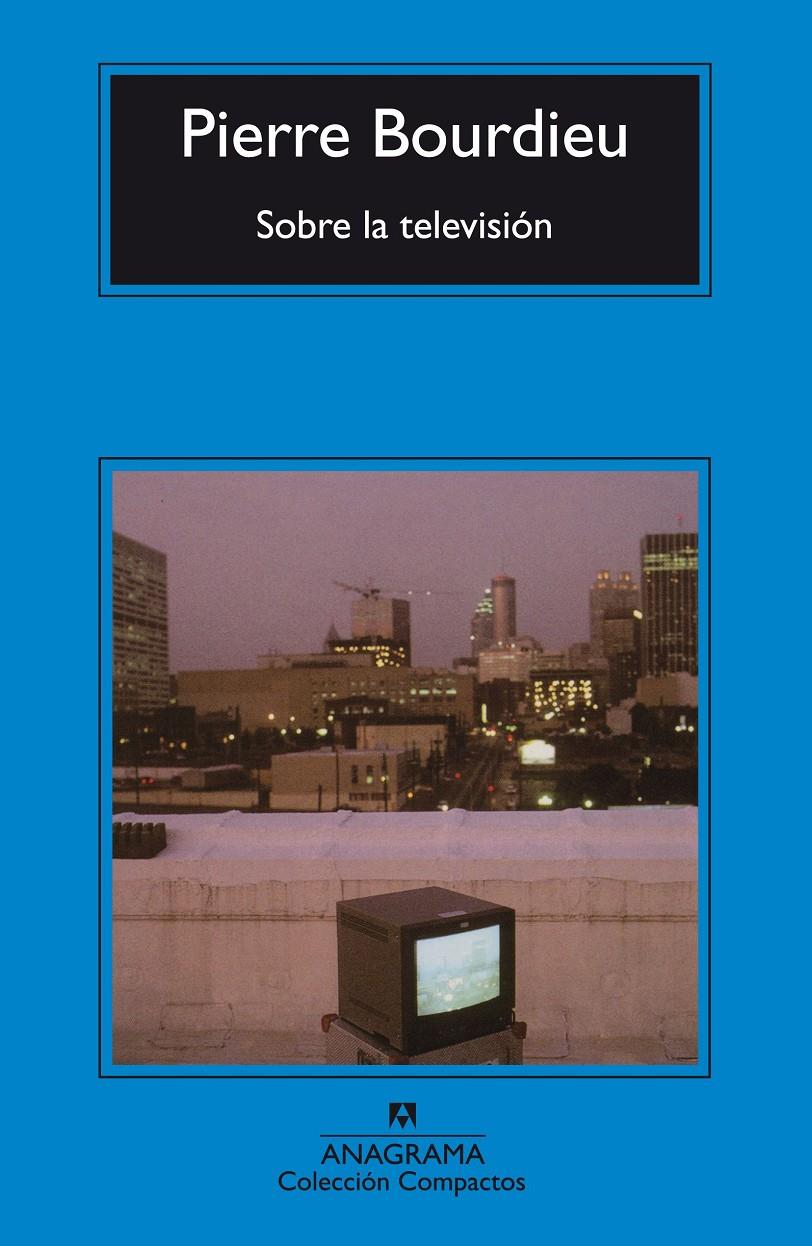 Pierre Bourdieu
Sobre la televisión

ANAGRAMA
Colección Compactos